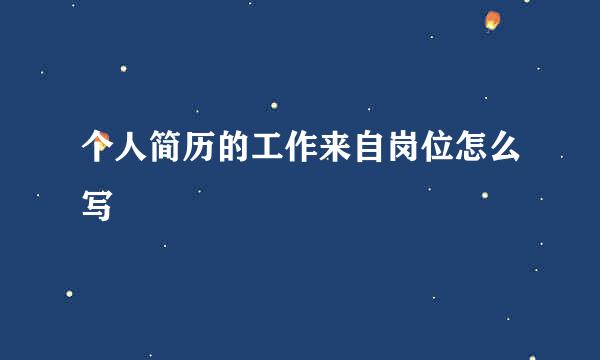 个人简历的工作来自岗位怎么写